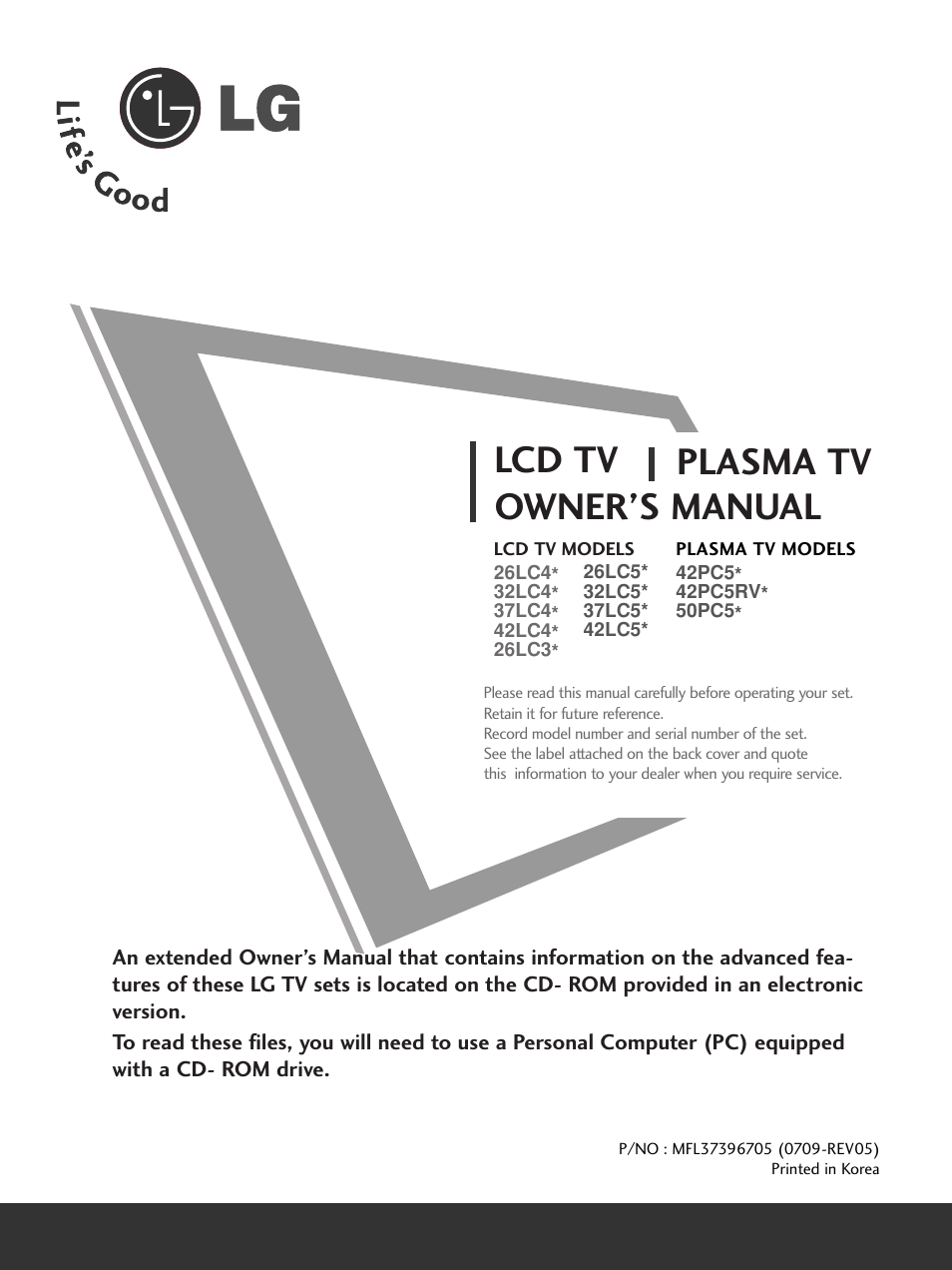 LG

Life's Good

LCD TV | PLASMA TV
OWNER'S MANUAL

LCD TV MODELS
26LC4*
32LC4*
37LC4*
42LC4*
26LC3*

26LC5*
32LC5*
37LC5*
42LC5*

PLASMA TV MODELS
42PC5*
42PC5RV*
50PC5*

Please read this manual carefully before operating your set.
Retain it for future reference.
Record model number and serial number of the set.
See the label attached on the back cover and quote this information to your dealer when you require service.

An extended Owner's Manual that contains information on the advanced features of these LG TV sets is located on the CD- ROM provided in an electronic version.

To read these files, you will need to use a Personal Computer (PC) equipped with a CD- ROM drive.

P/NO : MFL37396705 (0709-REV05)
Printed in Korea